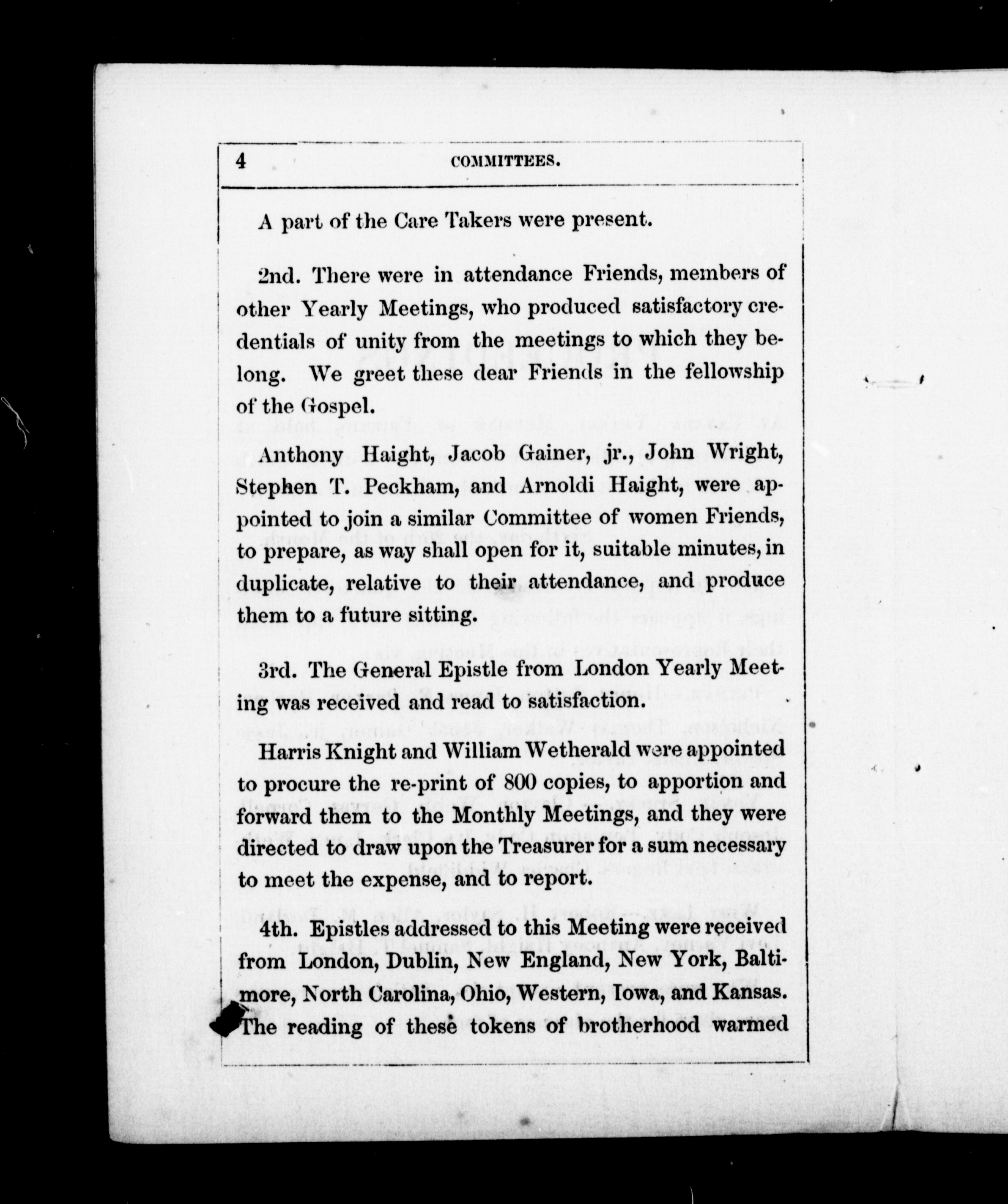 4 COMMITTEES.

A part of the Care Takers were present.

2nd. There were in attendance Friends, members of other Yearly Meetings, who produced satisfactory credentials of unity from the meetings to which they belong. We greet these dear Friends in the fellowship of the Gospel.

Anthony Haight, Jacob Gainer, jr., John Wright, Stephen T. Peckham, and Arnoldi Haight, were appointed to join a similar Committee of women Friends, to prepare, as way shall open for it, suitable minutes, in duplicate, relative to their attendance, and produce them to a future sitting.

3rd. The General Epistle from London Yearly Meeting was received and read to satisfaction.

Harris Knight and William Wetherald were appointed to procure the re-print of 800 copies, to apportion and forward them to the Monthly Meetings, and they were directed to draw upon the Treasurer for a sum necessary to meet the expense, and to report.

4th. Epistles addressed to this Meeting were received from London, Dublin, New England, New York, Baltimore, North Carolina, Ohio, Western, Iowa, and Kansas. The reading of these tokens of brotherhood warmed